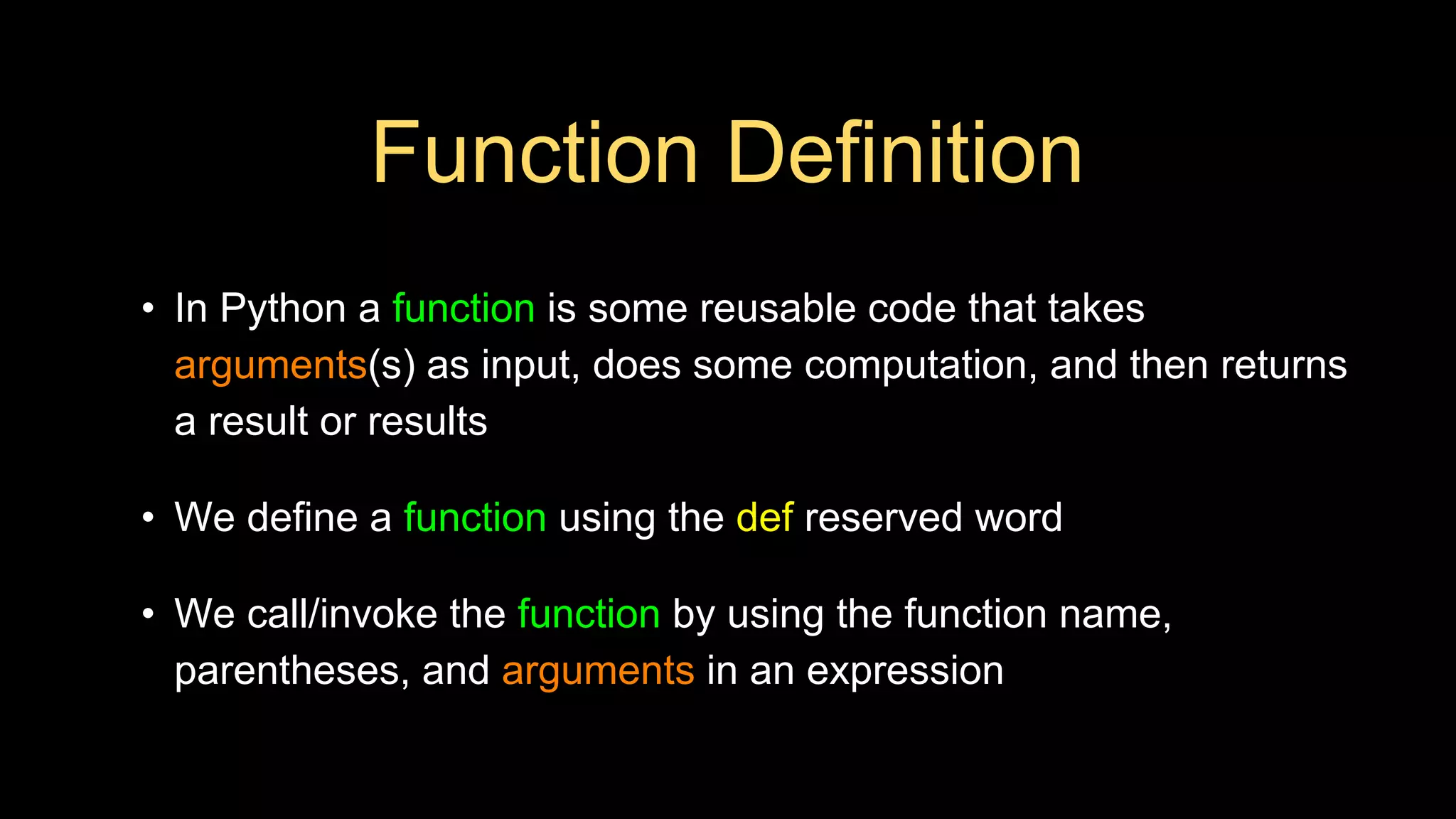 Function Definition

• In Python a function is some reusable code that takes arguments(s) as input, does some computation, and then returns a result or results

• We define a function using the def reserved word

• We call/invoke the function by using the function name, parentheses, and arguments in an expression